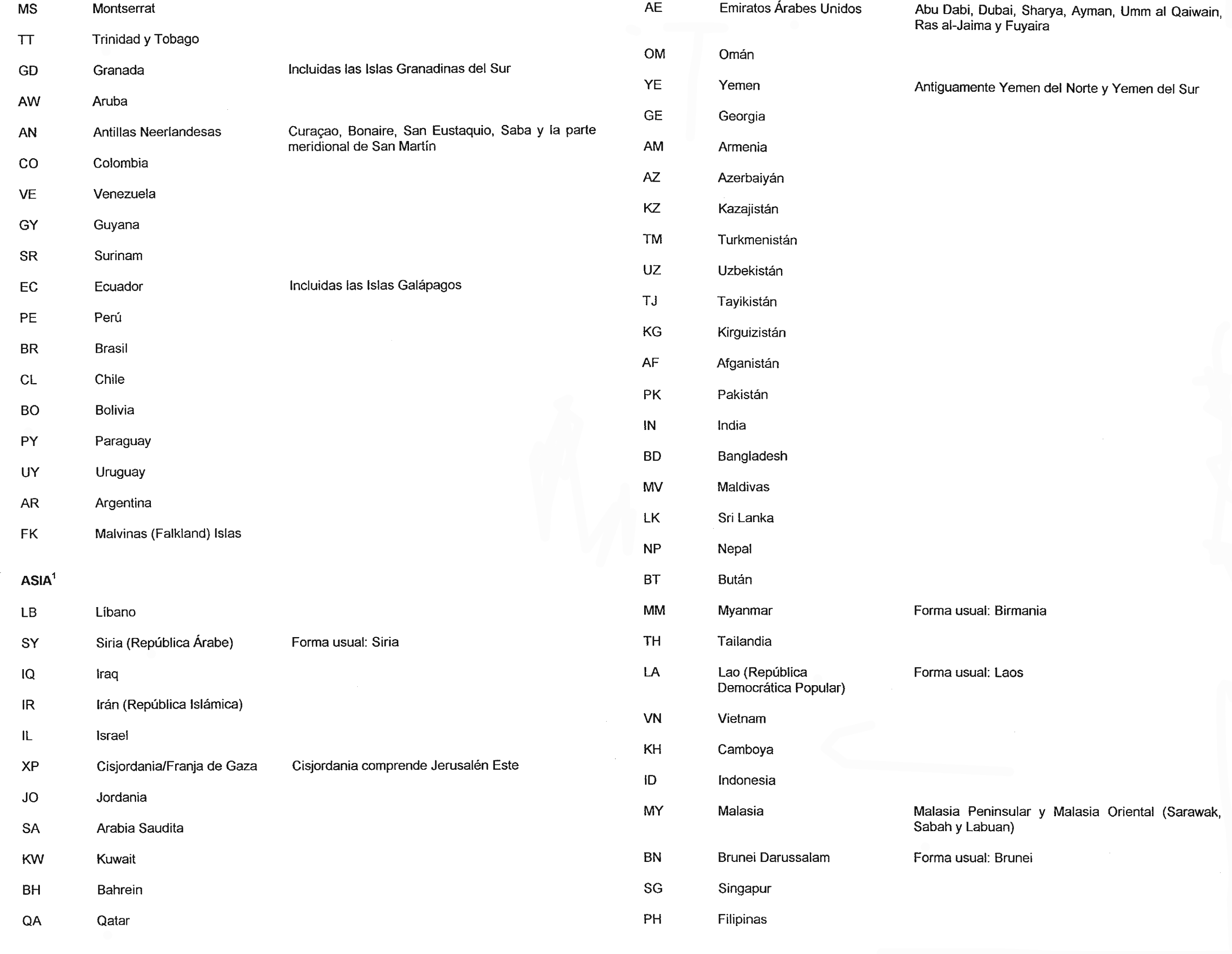 | | | |
|---|---|---|
| MS | Montserrat | |
| TT | Trinidad y Tobago | |
| GD | Granada | Incluidas las Islas Granadinas del Sur |
| AW | Aruba | |
| AN | Antillas Neerlandesas | Curaçao, Bonaire, San Eustaquio, Saba y la parte meridional de San Martín |
| CO | Colombia | |
| VE | Venezuela | |
| GY | Guyana | |
| SR | Surinam | |
| EC | Ecuador | Incluidas las Islas Galápagos |
| PE | Perú | |
| BR | Brasil | |
| CL | Chile | |
| BO | Bolivia | |
| PY | Paraguay | |
| UY | Uruguay | |
| AR | Argentina | |
| FK | Malvinas (Falkland) Islas | |

ASIA$^1$

| | | |
|---|---|---|
| LB | Líbano | |
| SY | Siria (República Árabe) | Forma usual: Siria |
| IQ | Iraq | |
| IR | Irán (República Islámica) | |
| IL | Israel | |
| XP | Cisjordania/Franja de Gaza | Cisjordania comprende Jerusalén Este |
| JO | Jordania | |
| SA | Arabia Saudita | |
| KW | Kuwait | |
| BH | Bahrein | |
| QA | Qatar | |
| AE | Emiratos Árabes Unidos | Abu Dabi, Dubai, Sharya, Ayman, Umm al Qaiwain, Ras al-Jaima y Fuyaira |
| OM | Omán | |
| YE | Yemen | Antiguamente Yemen del Norte y Yemen del Sur |
| GE | Georgia | |
| AM | Armenia | |
| AZ | Azerbaiyán | |
| KZ | Kazajistán | |
| TM | Turkmenistán | |
| UZ | Uzbekistán | |
| TJ | Tayikistán | |
| KG | Kirguizistán | |
| AF | Afganistán | |
| PK | Pakistán | |
| IN | India | |
| BD | Bangladesh | |
| MV | Maldivas | |
| LK | Sri Lanka | |
| NP | Nepal | |
| BT | Bután | |
| MM | Myanmar | Forma usual: Birmania |
| TH | Tailandia | |
| LA | Lao (República Democrática Popular) | Forma usual: Laos |
| VN | Vietnam | |
| KH | Camboya | |
| ID | Indonesia | |
| MY | Malasia | Malasia Peninsular y Malasia Oriental (Sarawak, Sabah y Labuan) |
| BN | Brunei Darussalam | Forma usual: Brunei |
| SG | Singapur | |
| PH | Filipinas | |